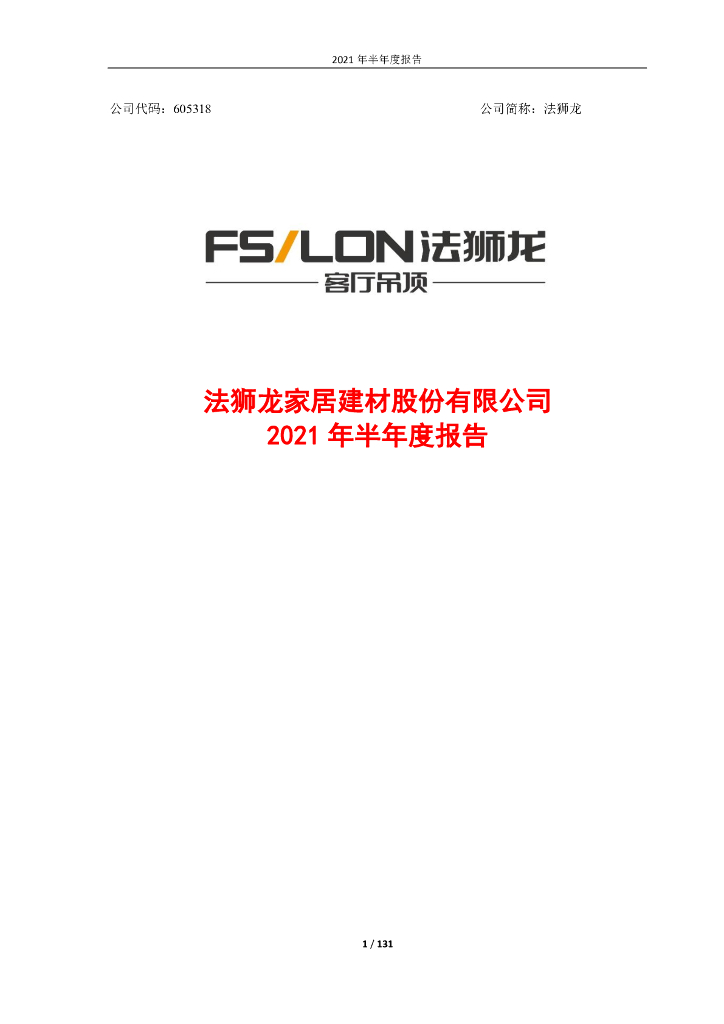 2021 年半年度报告

公司代码：605318

公司简称：法狮龙

FS/LON 法狮龙
客厅吊顶

法狮龙家居建材股份有限公司
2021 年半年度报告

1 / 131